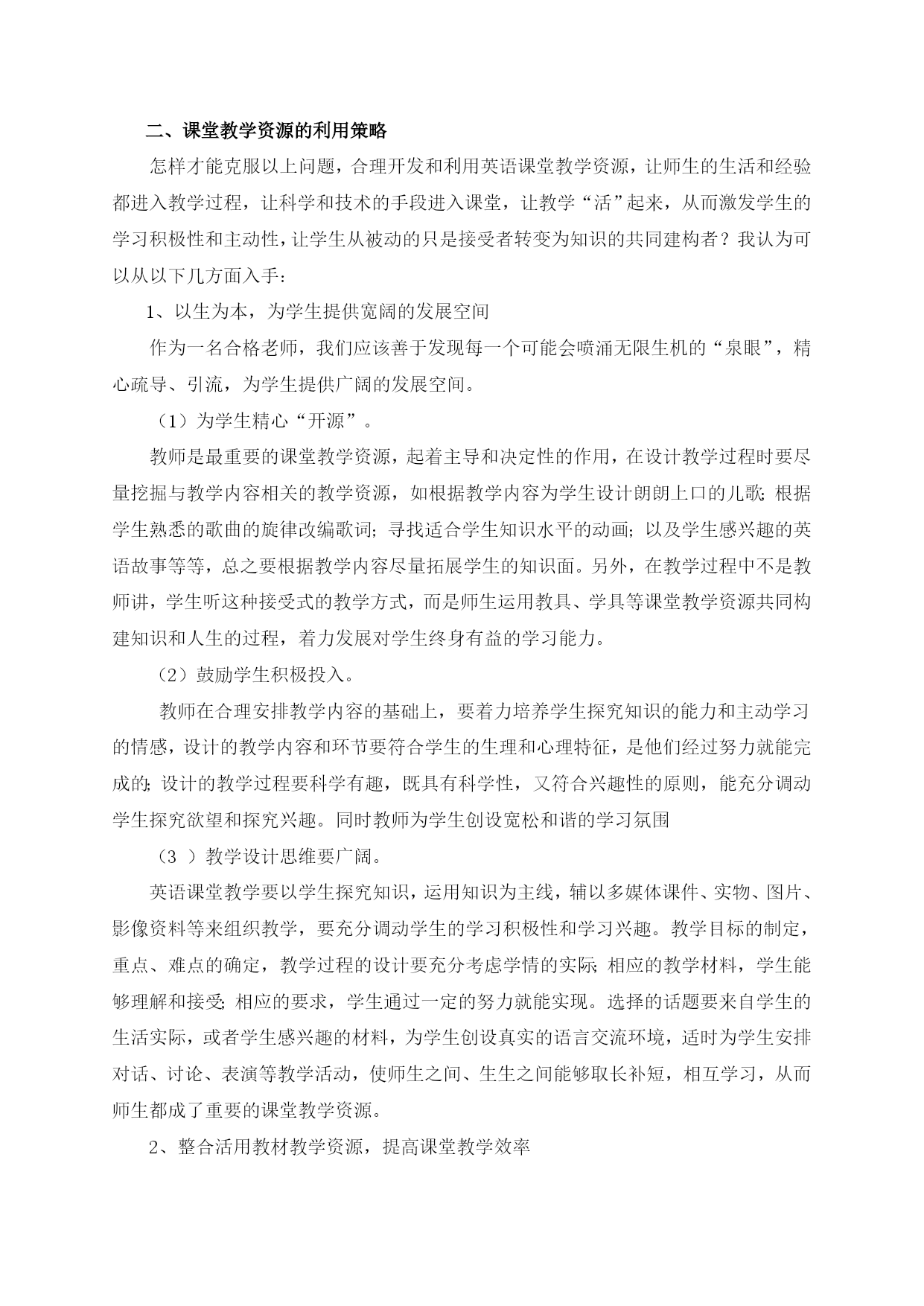 二、课堂教学资源的利用策略

怎样才能克服以上问题，合理开发和利用英语课堂教学资源，让师生的生活和经验都进入教学过程，让科学和技术的手段进入课堂，让教学“活”起来，从而激发学生的学习积极性和主动性，让学生从被动的只是接受者转变为知识的共同建构者？我认为可以从以下几方面入手：

1、以生为本，为学生提供宽阔的发展空间

作为一名合格老师，我们应该善于发现每一个可能会喷涌无限生机的“泉眼”，精心疏导、引流，为学生提供广阔的发展空间。

（1）为学生精心“开源”。

教师是最重要的课堂教学资源，起着主导和决定性的作用，在设计教学过程时要尽量挖掘与教学内容相关的教学资源，如根据教学内容为学生设计朗朗上口的儿歌;根据学生熟悉的歌曲的旋律改编歌词;寻找适合学生知识水平的动画;以及学生感兴趣的英语故事等等，总之要根据教学内容尽量拓展学生的知识面。另外，在教学过程中不是教师讲，学生听这种接受式的教学方式，而是师生运用教具、学具等课堂教学资源共同构建知识和人生的过程，着力发展对学生终身有益的学习能力。

（2）鼓励学生积极投入。

教师在合理安排教学内容的基础上，要着力培养学生探究知识的能力和主动学习的情感，设计的教学内容和环节要符合学生的生理和心理特征，是他们经过努力就能完成的;设计的教学过程要科学有趣，既具有科学性，又符合兴趣性的原则，能充分调动学生探究欲望和探究兴趣。同时教师为学生创设宽松和谐的学习氛围

（3 ）教学设计思维要广阔。

英语课堂教学要以学生探究知识，运用知识为主线，辅以多媒体课件、实物、图片、影像资料等来组织教学，要充分调动学生的学习积极性和学习兴趣。教学目标的制定，重点、难点的确定，教学过程的设计要充分考虑学情的实际;相应的教学材料，学生能够理解和接受;相应的要求，学生通过一定的努力就能实现。选择的话题要来自学生的生活实际，或者学生感兴趣的材料，为学生创设真实的语言交流环境，适时为学生安排对话、讨论、表演等教学活动，使师生之间、生生之间能够取长补短，相互学习，从而师生都成了重要的课堂教学资源。

2、整合活用教材教学资源，提高课堂教学效率